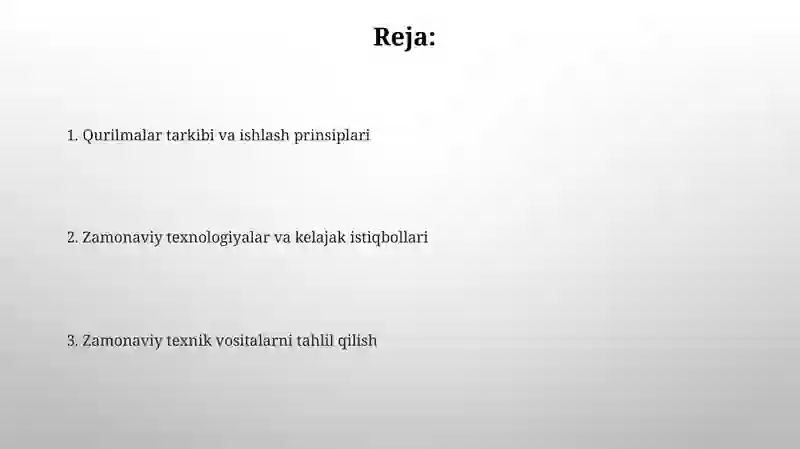 Reja:

1. Qurilmalar tarkibi va ishlash prinsiplari

2. Zamonaviy texnologiyalar va kelajak istiqbollari

3. Zamonaviy texnik vositalarni tahlil qilish